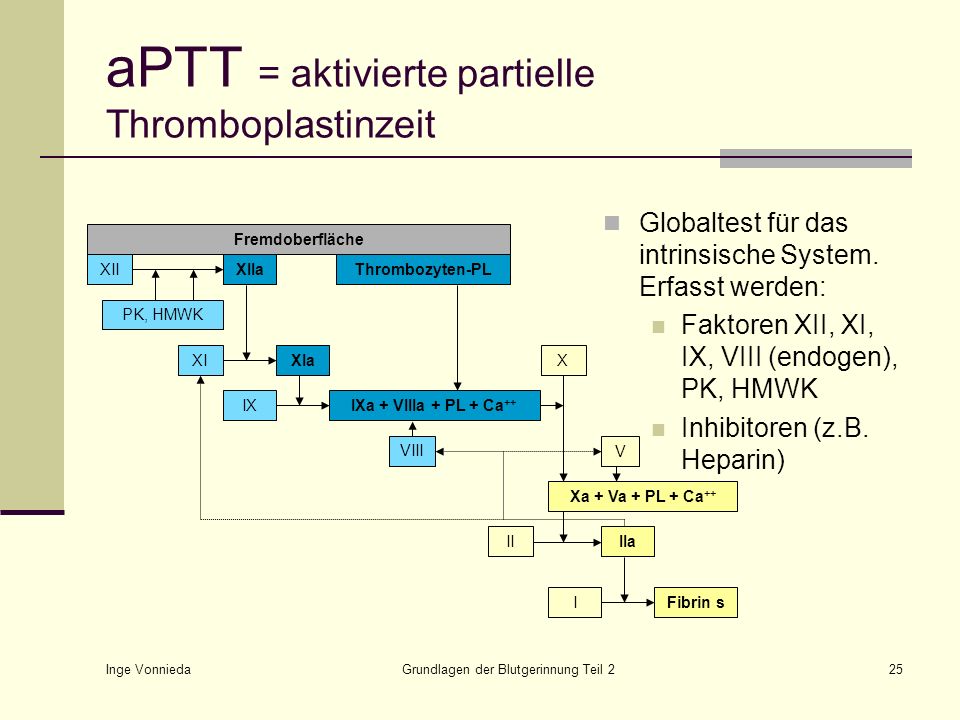 aPTT = aktivierte partielle Thromboplastinzeit

Fremdoberfläche

XII

XIIa

Thrombozyten-PL

PK, HMWK

XI

XIa

X

IX

IXa + VIIIa + PL + Ca$^{++}$

VIII

V

Xa + Va + PL + Ca$^{++}$

II

IIa

I

Fibrin s

Globaltest für das intrinsische System. Erfasst werden:

Faktoren XII, XI, IX, VIII (endogen), PK, HMWK

Inhibitoren (z.B. Heparin)

Inge Vonnieda

Grundlagen der Blutgerinnung Teil 2

25